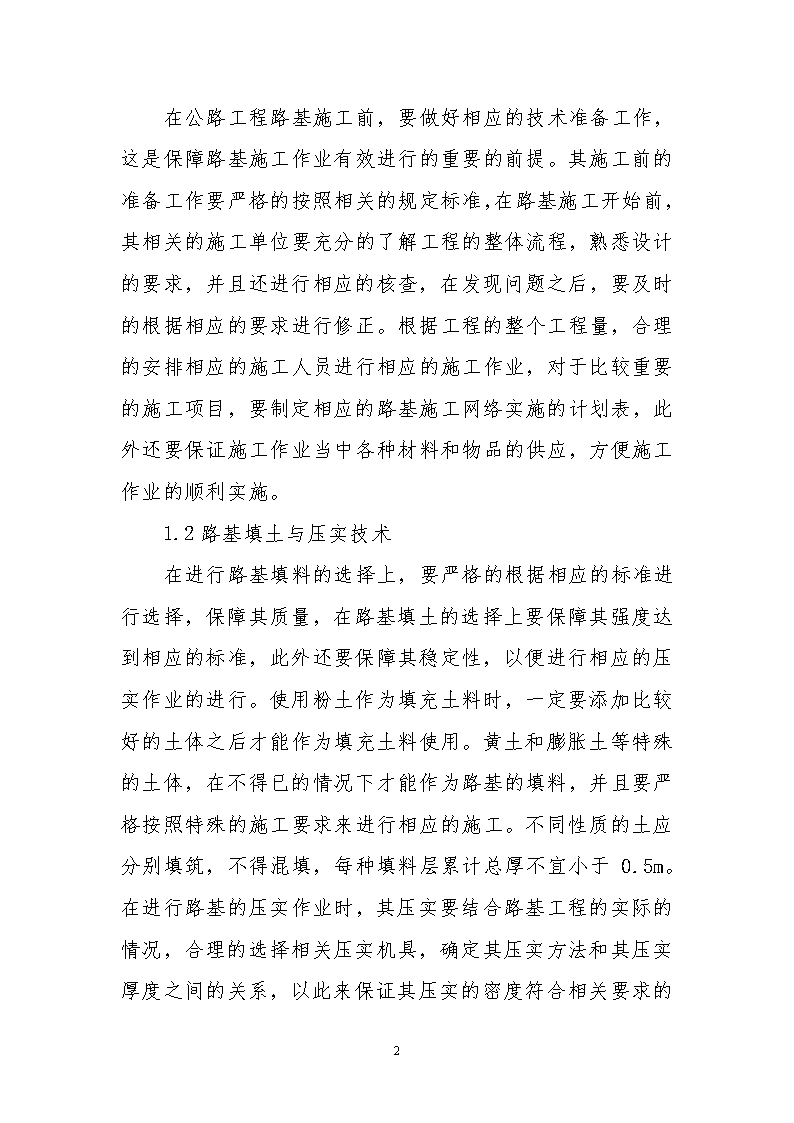 在公路工程路基施工前，要做好相应的技术准备工作，这是保障路基施工作业有效进行的重要的前提。其施工前的准备工作要严格的按照相关的规定标准,在路基施工开始前，其相关的施工单位要充分的了解工程的整体流程，熟悉设计的要求，并且还进行相应的核查，在发现问题之后，要及时的根据相应的要求进行修正。根据工程的整个工程量，合理的安排相应的施工人员进行相应的施工作业，对于比较重要的施工项目，要制定相应的路基施工网络实施的计划表，此外还要保证施工作业当中各种材料和物品的供应，方便施工作业的顺利实施。

1.2 路基填土与压实技术

在进行路基填料的选择上，要严格的根据相应的标准进行选择，保障其质量，在路基填土的选择上要保障其强度达到相应的标准，此外还要保障其稳定性，以便进行相应的压实作业的进行。使用粉土作为填充土料时，一定要添加比较好的土体之后才能作为填充土料使用。黄土和膨胀土等特殊的土体，在不得已的情况下才能作为路基的填料，并且要严格按照特殊的施工要求来进行相应的施工。不同性质的土应分别填筑，不得混填，每种填料层累计总厚不宜小于 0.5m。在进行路基的压实作业时，其压实要结合路基工程的实际的情况，合理的选择相关压实机具，确定其压实方法和其压实厚度之间的关系，以此来保证其压实的密度符合相关要求的

2